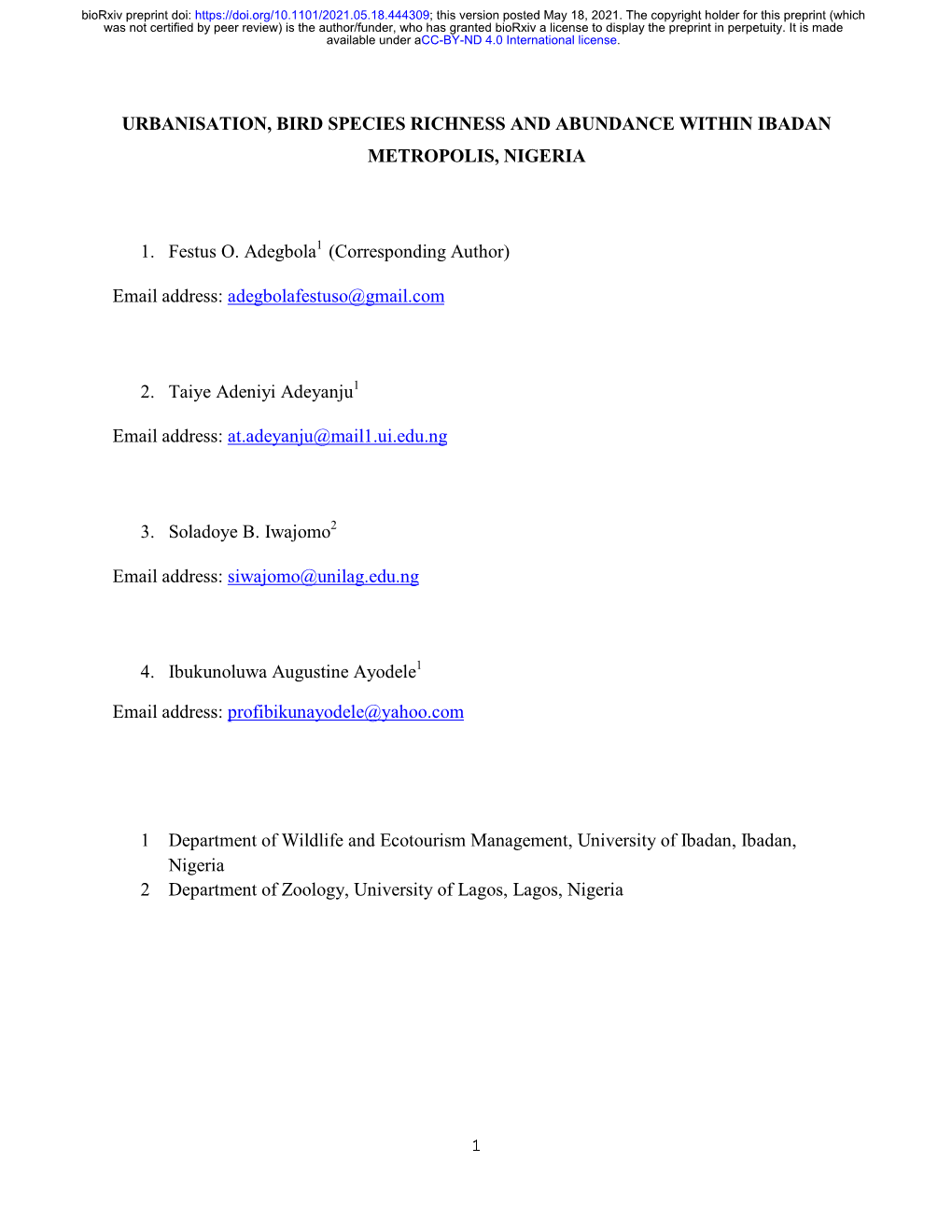 bioRxiv preprint doi: https://doi.org/10.1101/2021.05.18.444309; this version posted May 18, 2021. The copyright holder for this preprint (which was not certified by peer review) is the author/funder, who has granted bioRxiv a license to display the preprint in perpetuity. It is made available under aCC-BY-ND 4.0 International license.

URBANISATION, BIRD SPECIES RICHNESS AND ABUNDANCE WITHIN IBADAN METROPOLIS, NIGERIA

1. Festus O. Adegbola$^1$ (Corresponding Author)

Email address: adegbolafestuso@gmail.com

2. Taiye Adeniyi Adeyanju$^1$

Email address: at.adeyanju@mail1.ui.edu.ng

3. Soladoye B. Iwajomo$^2$

Email address: siwajomo@unilag.edu.ng

4. Ibukunoluwa Augustine Ayodele$^1$

Email address: profibikunayodele@yahoo.com

1 Department of Wildlife and Ecotourism Management, University of Ibadan, Ibadan, Nigeria
2 Department of Zoology, University of Lagos, Lagos, Nigeria

1